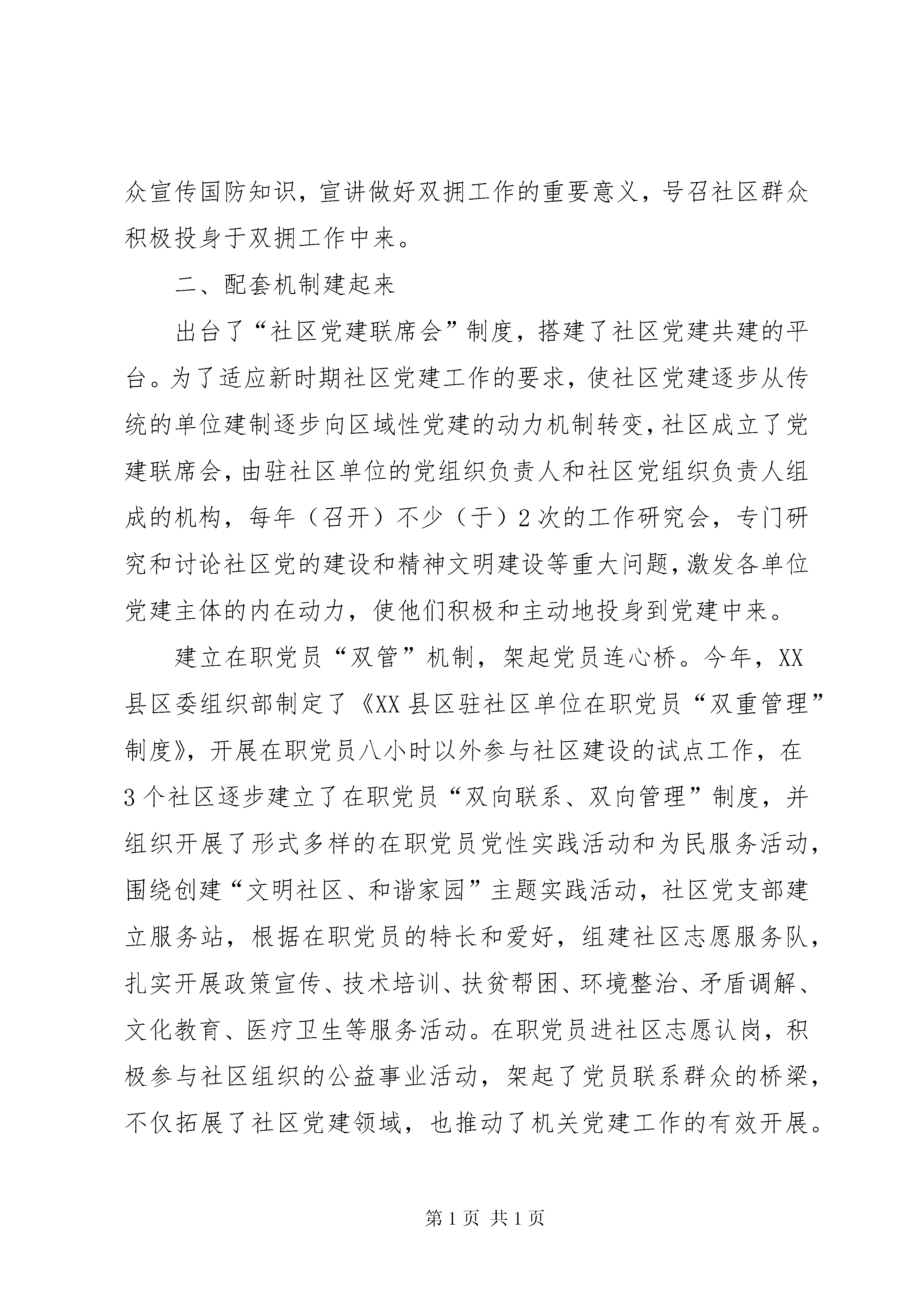 众宣传国防知识，宣讲做好双拥工作的重要意义，号召社区群众积极投身于双拥工作中来。

二、配套机制建起来

出台了“社区党建联席会”制度，搭建了社区党建共建的平台。为了适应新时期社区党建工作的要求，使社区党建逐步从传统的单位建制逐步向区域性党建的动力机制转变，社区成立了党建联席会，由驻社区单位的党组织负责人和社区党组织负责人组成的机构，每年（召开）不少（于）2次的工作研究会，专门研究和讨论社区党的建设和精神文明建设等重大问题，激发各单位党建主体的内在动力，使他们积极和主动地投身到党建中来。

建立在职党员“双管”机制，架起党员连心桥。今年，XX县区委组织部制定了《XX县区驻社区单位在职党员“双重管理”制度》，开展在职党员八小时以外参与社区建设的试点工作，在3个社区逐步建立了在职党员“双向联系、双向管理”制度，并组织开展了形式多样的在职党员党性实践活动和为民服务活动，围绕创建“文明社区、和谐家园”主题实践活动，社区党支部建立服务站，根据在职党员的特长和爱好，组建社区志愿服务队，扎实开展政策宣传、技术培训、扶贫帮困、环境整治、矛盾调解、文化教育、医疗卫生等服务活动。在职党员进社区志愿认岗，积极参与社区组织的公益事业活动，架起了党员联系群众的桥梁，不仅拓展了社区党建领域，也推动了机关党建工作的有效开展。

第1页 共1页